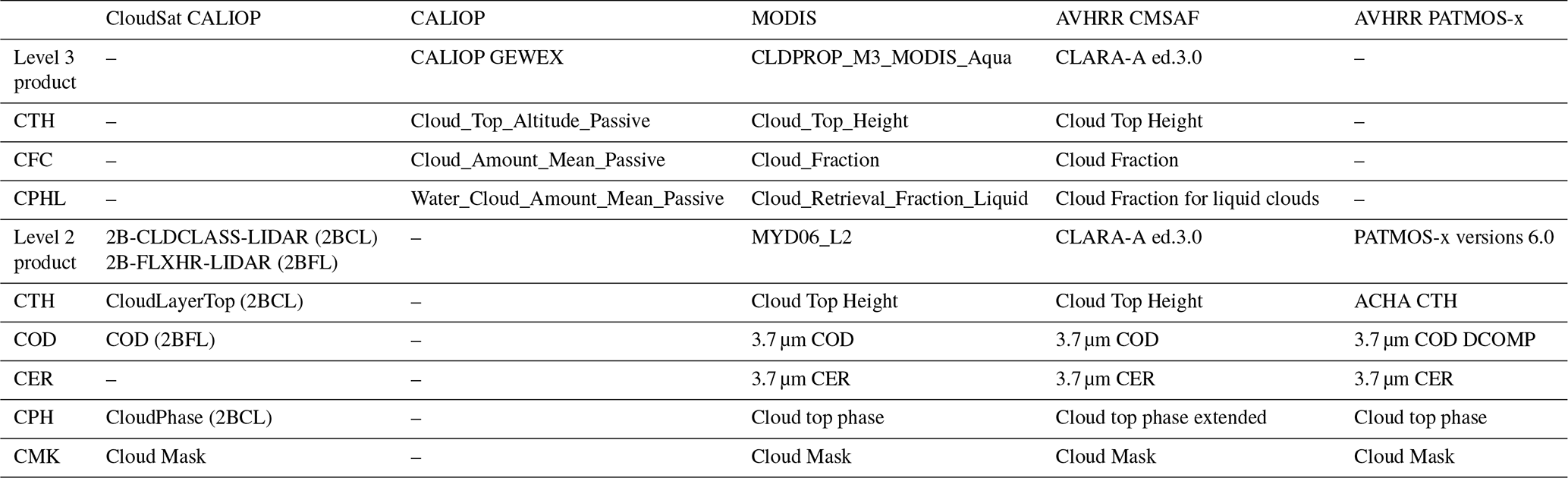 | | CloudSat CALIOP | CALIOP | MODIS | AVHRR CMSAF | AVHRR PATMOS-x |
|---|---|---|---|---|---|
| Level 3 product | – | CALIOP GEWEX | CLDPROP_M3_MODIS_Aqua | CLARA-A ed.3.0 | – |
| CTH | – | Cloud_Top_Altitude_Passive | Cloud_Top_Height | Cloud Top Height | – |
| CFC | – | Cloud_Amount_Mean_Passive | Cloud_Fraction | Cloud Fraction | – |
| CPHL | – | Water_Cloud_Amount_Mean_Passive | Cloud_Retrieval_Fraction_Liquid | Cloud Fraction for liquid clouds | – |
| Level 2 product | 2B-CLDCLASS-LIDAR (2BCL) 2B-FLXHR-LIDAR (2BFL) | – | MYD06_L2 | CLARA-A ed.3.0 | PATMOS-x versions 6.0 |
| CTH | CloudLayerTop (2BCL) | – | Cloud Top Height | Cloud Top Height | ACHA CTH |
| COD | COD (2BFL) | – | 3.7 µm COD | 3.7 µm COD | 3.7 µm COD DCOMP |
| CER | – | – | 3.7 µm CER | 3.7 µm CER | 3.7 µm CER |
| CPH | CloudPhase (2BCL) | – | Cloud top phase | Cloud top phase extended | Cloud top phase |
| CMK | Cloud Mask | – | Cloud Mask | Cloud Mask | Cloud Mask |